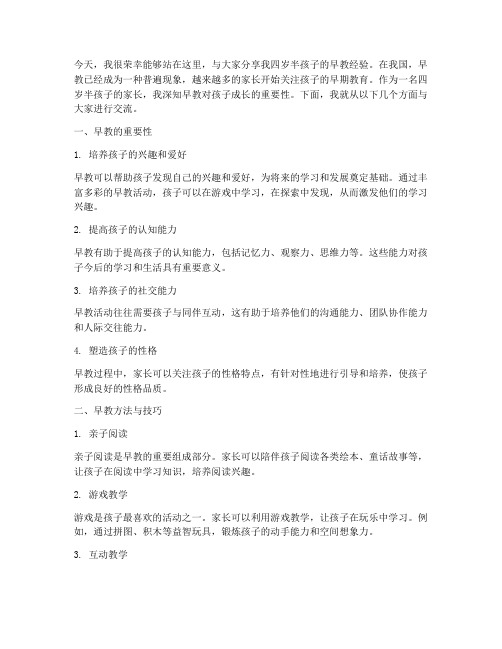 今天，我很荣幸能够站在这里，与大家分享我四岁半孩子的早教经验。在我国，早教已经成为一种普遍现象，越来越多的家长开始关注孩子的早期教育。作为一名四岁半孩子的家长，我深知早教对孩子成长的重要性。下面，我就从以下几个方面与大家进行交流。

一、早教的重要性

1. 培养孩子的兴趣和爱好

早教可以帮助孩子发现自己的兴趣和爱好，为将来的学习和发展奠定基础。通过丰富多彩的早教活动，孩子可以在游戏中学习，在探索中发现，从而激发他们的学习兴趣。

2. 提高孩子的认知能力

早教有助于提高孩子的认知能力，包括记忆力、观察力、思维力等。这些能力对孩子今后的学习和生活具有重要意义。

3. 培养孩子的社交能力

早教活动往往需要孩子与同伴互动，这有助于培养他们的沟通能力、团队协作能力和人际交往能力。

4. 塑造孩子的性格

早教过程中，家长可以关注孩子的性格特点，有针对性地进行引导和培养，使孩子形成良好的性格品质。

二、早教方法与技巧

1. 亲子阅读

亲子阅读是早教的重要组成部分。家长可以陪伴孩子阅读各类绘本、童话故事等，让孩子在阅读中学习知识，培养阅读兴趣。

2. 游戏教学

游戏是孩子最喜欢的活动之一。家长可以利用游戏教学，让孩子在玩乐中学习。例如，通过拼图、积木等益智玩具，锻炼孩子的动手能力和空间想象力。

3. 互动教学